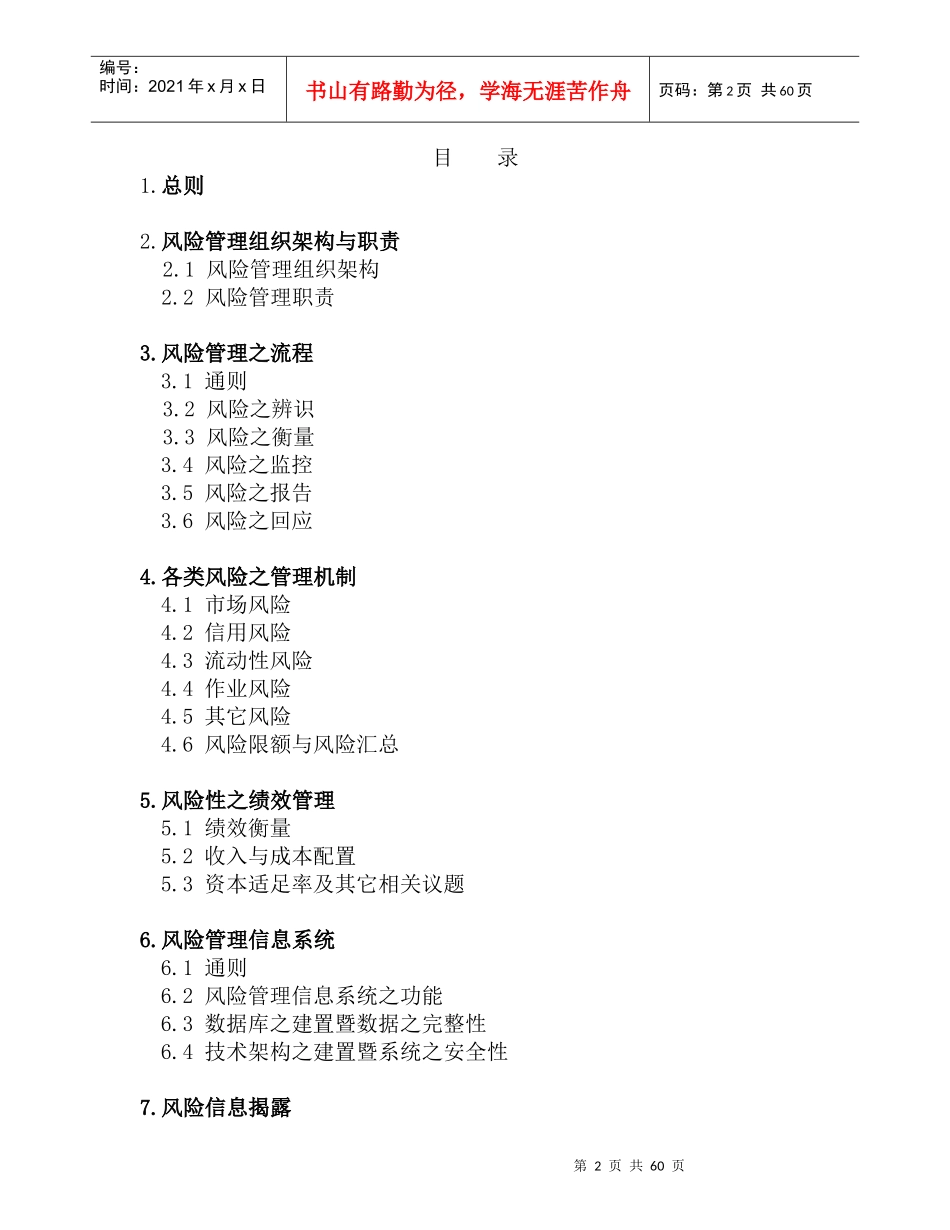 | 编号：<br>时间：2021年x月x日 | 书山有路勤为径，学海无涯苦作舟 | 页码：第2页 共60页 |
|---|---|---|

目　录

1.总则

2.风险管理组织架构与职责
2.1 风险管理组织架构
2.2 风险管理职责

3.风险管理之流程
3.1 通则
3.2 风险之辨识
3.3 风险之衡量
3.4 风险之监控
3.5 风险之报告
3.6 风险之回应

4.各类风险之管理机制
4.1 市场风险
4.2 信用风险
4.3 流动性风险
4.4 作业风险
4.5 其它风险
4.6 风险限额与风险汇总

5.风险性之绩效管理
5.1 绩效衡量
5.2 收入与成本配置
5.3 资本适足率及其它相关议题

6.风险管理信息系统
6.1 通则
6.2 风险管理信息系统之功能
6.3 数据库之建置暨数据之完整性
6.4 技术架构之建置暨系统之安全性

7.风险信息揭露

第 2 页 共 60 页